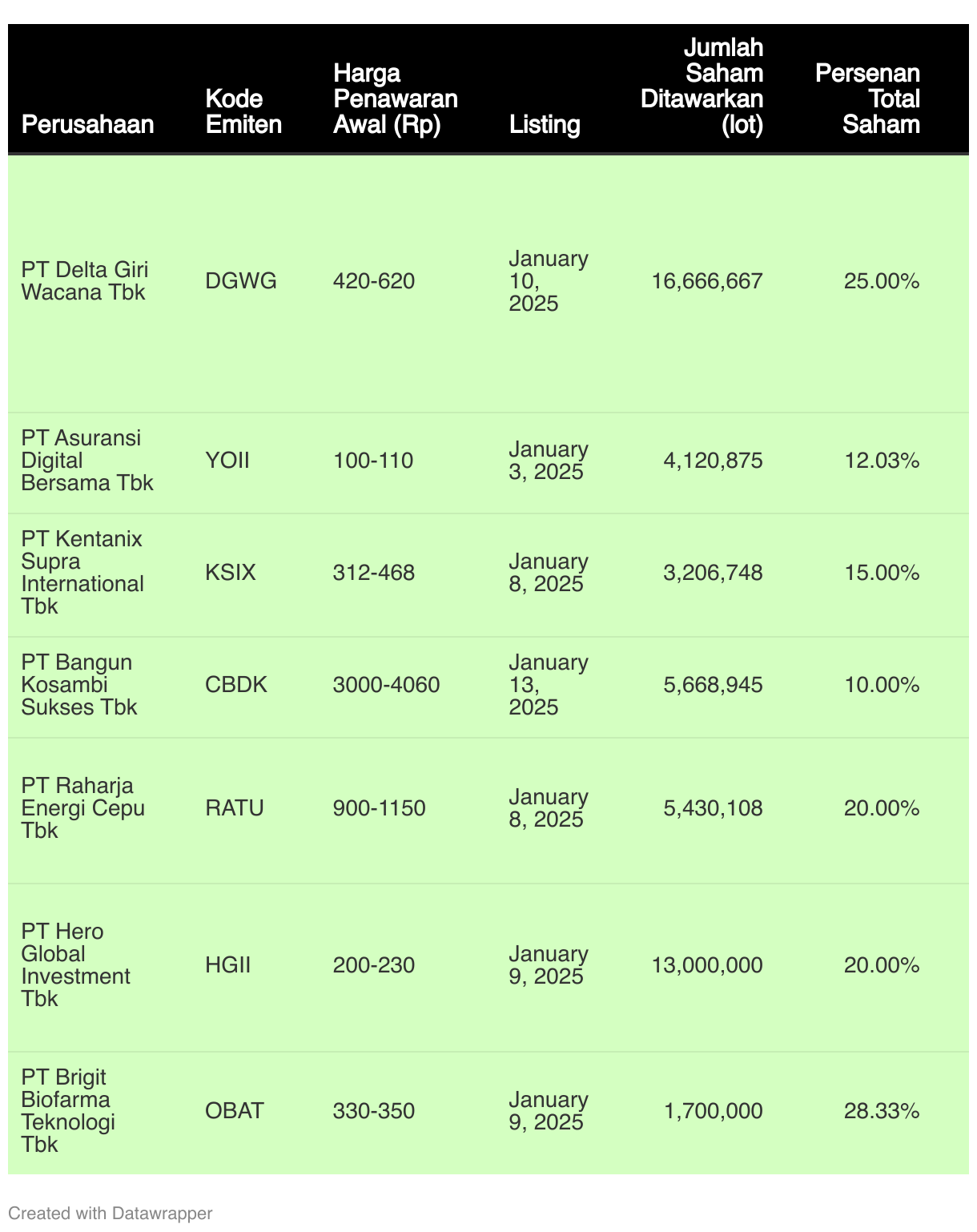 | Perusahaan | Kode Emiten | Harga Penawaran Awal (Rp) | Listing | Jumlah Saham Ditawarkan (lot) | Persenan Total Saham |
|---|---|---|---|---|---|
| PT Delta Giri Wacana Tbk | DGWG | 420-620 | January 10, 2025 | 16,666,667 | 25.00% |
| PT Asuransi Digital Bersama Tbk | YOII | 100-110 | January 3, 2025 | 4,120,875 | 12.03% |
| PT Kentanix Supra International Tbk | KSIX | 312-468 | January 8, 2025 | 3,206,748 | 15.00% |
| PT Bangun Kosambi Sukses Tbk | CBDK | 3000-4060 | January 13, 2025 | 5,668,945 | 10.00% |
| PT Raharja Energi Cepu Tbk | RATU | 900-1150 | January 8, 2025 | 5,430,108 | 20.00% |
| PT Hero Global Investment Tbk | HGII | 200-230 | January 9, 2025 | 13,000,000 | 20.00% |
| PT Brigit Biofarma Teknologi Tbk | OBAT | 330-350 | January 9, 2025 | 1,700,000 | 28.33% |

Created with Datawrapper